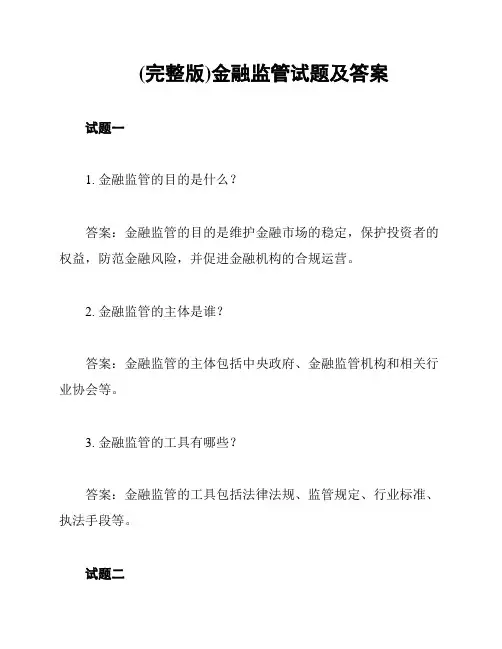 (完整版)金融监管试题及答案

试题一

1. 金融监管的目的是什么？

答案：金融监管的目的是维护金融市场的稳定，保护投资者的权益，防范金融风险，并促进金融机构的合规运营。

2. 金融监管的主体是谁？

答案：金融监管的主体包括中央政府、金融监管机构和相关行业协会等。

3. 金融监管的工具有哪些？

答案：金融监管的工具包括法律法规、监管规定、行业标准、执法手段等。

试题二